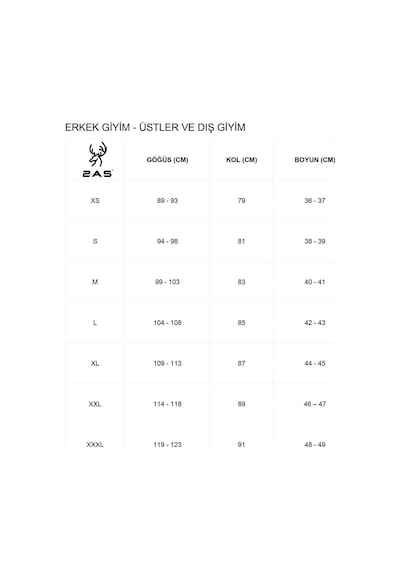 ERKEK GİYİM - ÜSTLER VE DIŞ GİYİM

| 2AS | GÖĞÜS (CM) | KOL (CM) | BOYUN (CM) |
|---|---|---|---|
| XS | 89 - 93 | 79 | 36 - 37 |
| S | 94 - 98 | 81 | 38 - 39 |
| M | 99 - 103 | 83 | 40 - 41 |
| L | 104 - 108 | 85 | 42 - 43 |
| XL | 109 - 113 | 87 | 44 - 45 |
| XXL | 114 - 118 | 89 | 46 – 47 |
| XXXL | 119 - 123 | 91 | 48 - 49 |